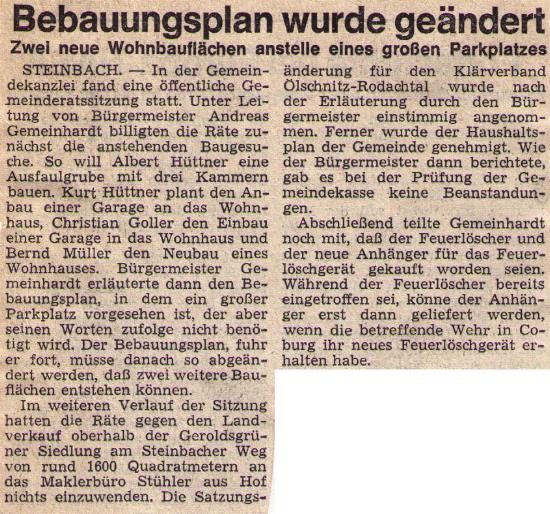 Bebauungsplan wurde geändert

Zwei neue Wohnbauflächen anstelle eines großen Parkplatzes

STEINBACH. — In der Gemeindekanzlei fand eine öffentliche Gemeinderatssitzung statt. Unter Leitung von Bürgermeister Andreas Gemeinhardt billigten die Räte zunächst die anstehenden Baugesuche. So will Albert Hüttner eine Ausfaulgrube mit drei Kammern bauen. Kurt Hüttner plant den Anbau einer Garage an das Wohnhaus, Christian Goller den Einbau einer Garage in das Wohnhaus und Bernd Müller den Neubau eines Wohnhauses. Bürgermeister Gemeinhardt erläuterte dann den Bebauungsplan, in dem ein großer Parkplatz vorgesehen ist, der aber seinen Worten zufolge nicht benötigt wird. Der Bebauungsplan, fuhr er fort, müsse danach so abgeändert werden, daß zwei weitere Bauflächen entstehen können.

Im weiteren Verlauf der Sitzung hatten die Räte gegen den Landverkauf oberhalb der Geroldsgrüner Siedlung am Steinbacher Weg von rund 1600 Quadratmetern an das Maklerbüro Stühler aus Hof nichts einzuwenden. Die Satzungsänderung für den Klärverband Ölschnitz-Rodachtal wurde nach der Erläuterung durch den Bürgermeister einstimmig angenommen. Ferner wurde der Haushaltsplan der Gemeinde genehmigt. Wie der Bürgermeister dann berichtete, gab es bei der Prüfung der Gemeindekasse keine Beanstandungen.

Abschließend teilte Gemeinhardt noch mit, daß der Feuerlöscher und der neue Anhänger für das Feuerlöschgerät gekauft worden seien. Während der Feuerlöscher bereits eingetroffen sei, könne der Anhänger erst dann geliefert werden, wenn die betreffende Wehr in Coburg ihr neues Feuerlöschgerät erhalten habe.